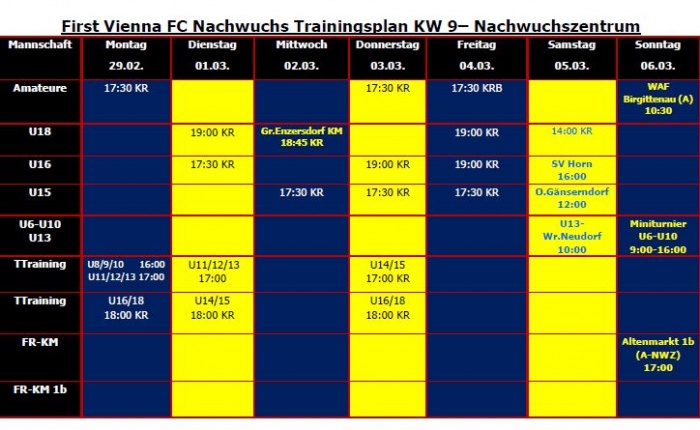 First Vienna FC Nachwuchs Trainingsplan KW 9– Nachwuchszentrum

| Mannschaft | Montag 29.02. | Dienstag 01.03. | Mittwoch 02.03. | Donnerstag 03.03. | Freitag 04.03. | Samstag 05.03. | Sonntag 06.03. |
|---|---|---|---|---|---|---|---|
| Amateure | 17:30 KR | | | 17:30 KR | 17:30 KRB | | WAF Birgittenau (A) 10:30 |
| U18 | | 19:00 KR | Gr.Enzersdorf KM 18:45 KR | | 19:00 KR | 14:00 KR | |
| U16 | | 17:30 KR | | 19:00 KR | 19:00 KR | SV Horn 16:00 | |
| U15 | | | 17:30 KR | 17:30 KR | 17:30 KR | O.Gänserndorf 12:00 | |
| U6-U10 U13 | | | | | | U13- Wr.Neudorf 10:00 | Miniturnier U6-U10 9:00-16:00 |
| TTraining | U8/9/10 16:00 U11/12/13 17:00 | U11/12/13 17:00 | | U14/15 17:00 KR | | | |
| TTraining | U16/18 18:00 KR | U14/15 18:00 KR | | U16/18 18:00 KR | | | |
| FR-KM | | | | | | | Altenmarkt 1b (A-NWZ) 17:00 |
| FR-KM 1b | | | | | | | |